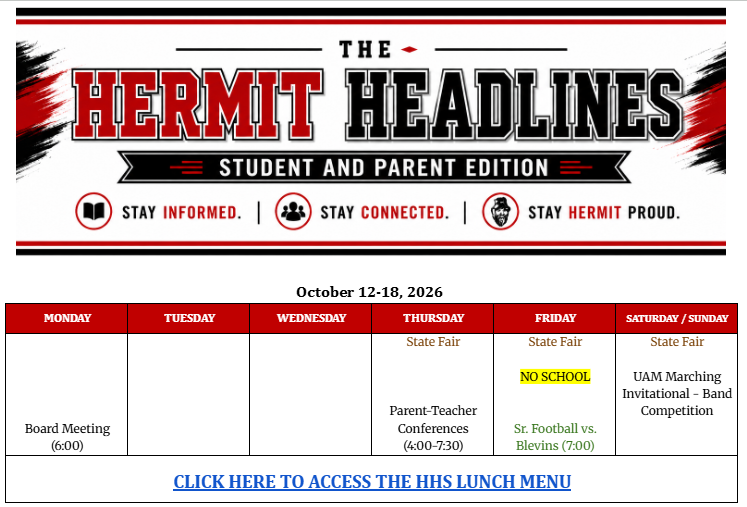 THE
HERMIT HEADLINES
STUDENT AND PARENT EDITION
STAY INFORMED. | STAY CONNECTED. | STAY HERMIT PROUD.

October 12-18, 2026

| MONDAY | TUESDAY | WEDNESDAY | THURSDAY | FRIDAY | SATURDAY / SUNDAY |
|---|---|---|---|---|---|
| Board Meeting (6:00) | | | State Fair Parent-Teacher Conferences (4:00-7:30) | State Fair NO SCHOOL Sr. Football vs. Blevins (7:00) | State Fair UAM Marching Invitational - Band Competition |
| CLICK HERE TO ACCESS THE HHS LUNCH MENU | | | | | |